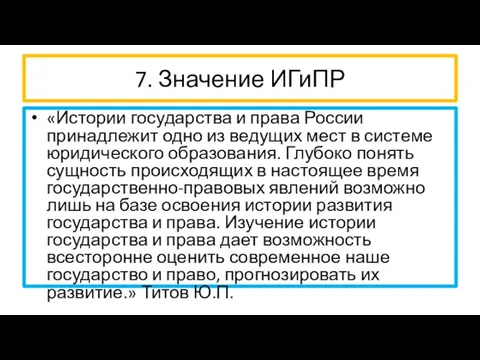 7. Значение ИГиПР

• «Истории государства и права России принадлежит одно из ведущих мест в системе юридического образования. Глубоко понять сущность происходящих в настоящее время государственно-правовых явлений возможно лишь на базе освоения истории развития государства и права. Изучение истории государства и права дает возможность всесторонне оценить современное наше государство и право, прогнозировать их развитие.» Титов Ю.П.